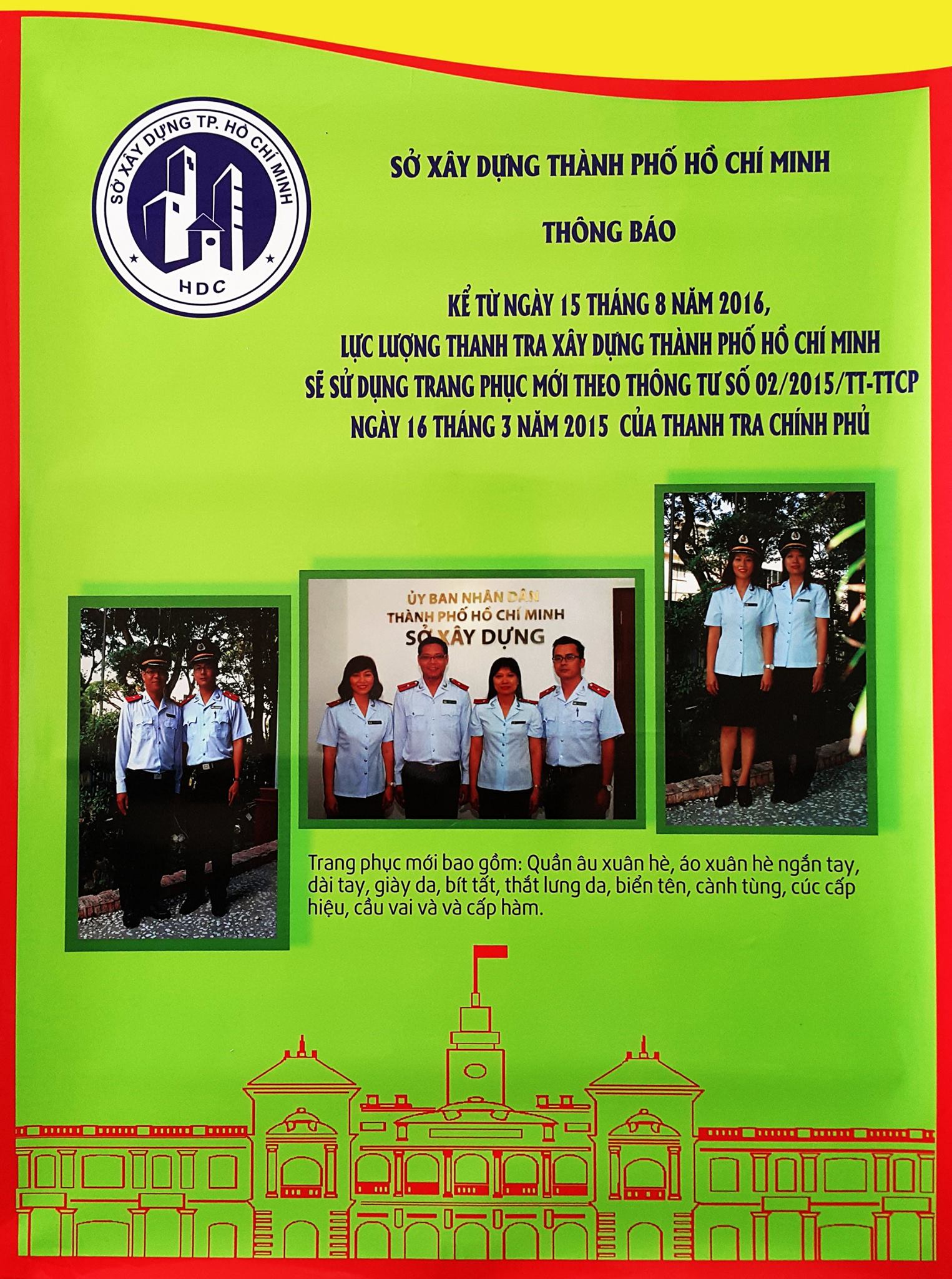 SỞ XÂY DỰNG TP. HỒ CHÍ MINH
HDC

SỞ XÂY DỰNG THÀNH PHỐ HỒ CHÍ MINH

THÔNG BÁO

KỂ TỪ NGÀY 15 THÁNG 8 NĂM 2016,
LỰC LƯỢNG THANH TRA XÂY DỰNG THÀNH PHỐ HỒ CHÍ MINH
SẼ SỬ DỤNG TRANG PHỤC MỚI THEO THÔNG TƯ SỐ 02/2015/TT-TTCP
NGÀY 16 THÁNG 3 NĂM 2015 CỦA THANH TRA CHÍNH PHỦ

ỦY BAN NHÂN DÂN
THÀNH PHỐ HỒ CHÍ MINH
SỞ XÂY DỰNG

Trang phục mới bao gồm: Quần âu xuân hè, áo xuân hè ngắn tay, dài tay, giày da, bít tất, thắt lưng da, biển tên, cành tùng, cúc cấp hiệu, cầu vai và và cấp hàm.